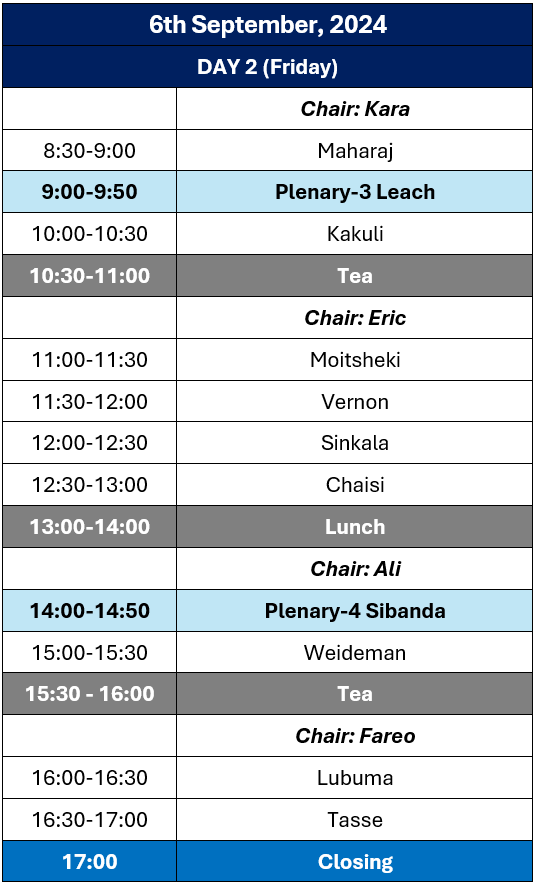 | 6th September, 2024 | |
|---|---|
| DAY 2 (Friday) | |
| | Chair: Kara |
| 8:30-9:00 | Maharaj |
| 9:00-9:50 | Plenary-3 Leach |
| 10:00-10:30 | Kakuli |
| 10:30-11:00 | Tea |
| | Chair: Eric |
| 11:00-11:30 | Moitsheki |
| 11:30-12:00 | Vernon |
| 12:00-12:30 | Sinkala |
| 12:30-13:00 | Chaisi |
| 13:00-14:00 | Lunch |
| | Chair: Ali |
| 14:00-14:50 | Plenary-4 Sibanda |
| 15:00-15:30 | Weideman |
| 15:30 - 16:00 | Tea |
| | Chair: Fareo |
| 16:00-16:30 | Lubuma |
| 16:30-17:00 | Tasse |
| 17:00 | Closing |